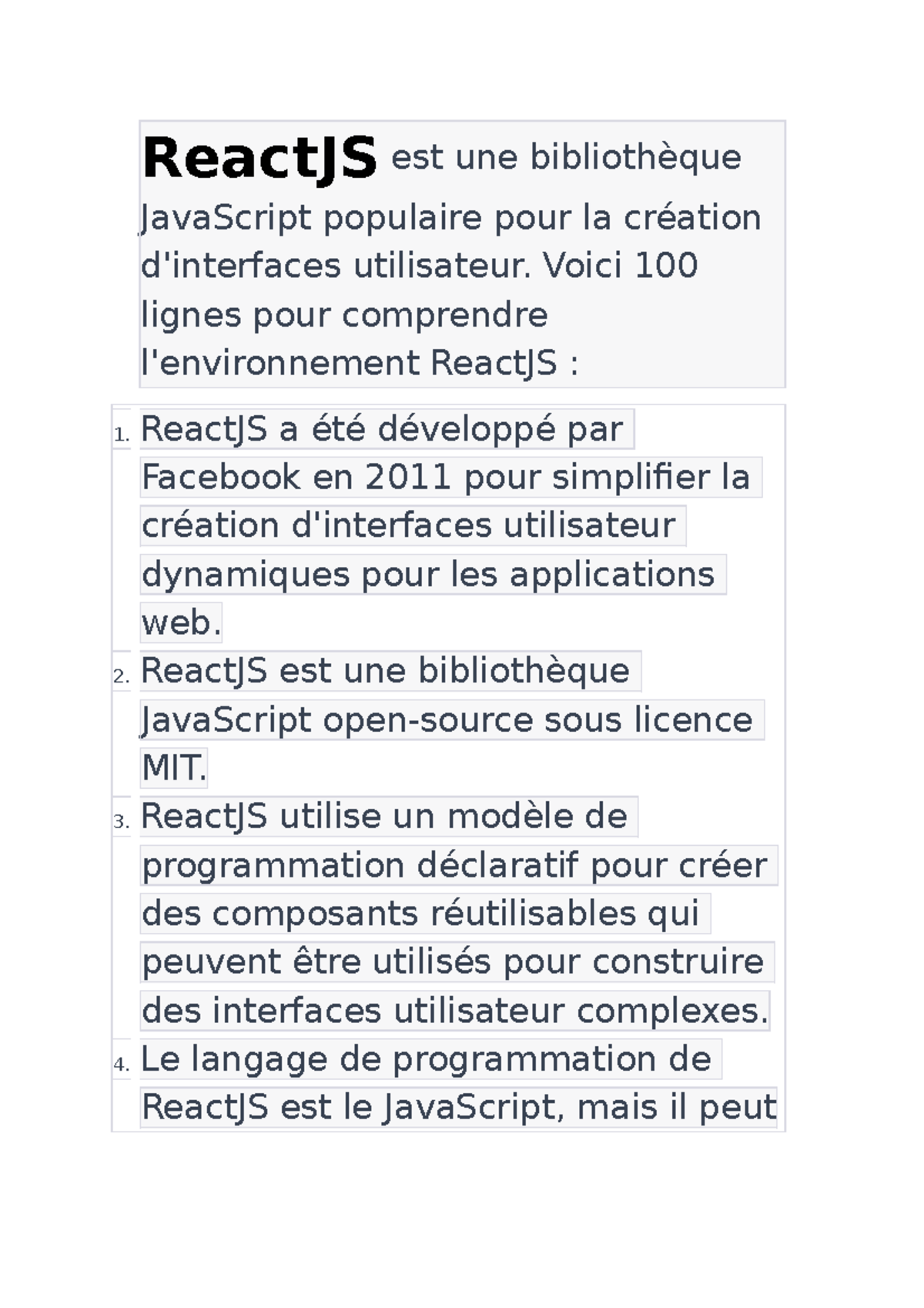 ReactJS est une bibliothèque JavaScript populaire pour la création d'interfaces utilisateur. Voici 100 lignes pour comprendre l'environnement ReactJS :

1. ReactJS a été développé par Facebook en 2011 pour simplifier la création d'interfaces utilisateur dynamiques pour les applications web.
2. ReactJS est une bibliothèque JavaScript open-source sous licence MIT.
3. ReactJS utilise un modèle de programmation déclaratif pour créer des composants réutilisables qui peuvent être utilisés pour construire des interfaces utilisateur complexes.
4. Le langage de programmation de ReactJS est le JavaScript, mais il peut